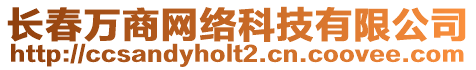 长春万商网络科技有限公司
http://ccsandyholt2.cn.coovee.com